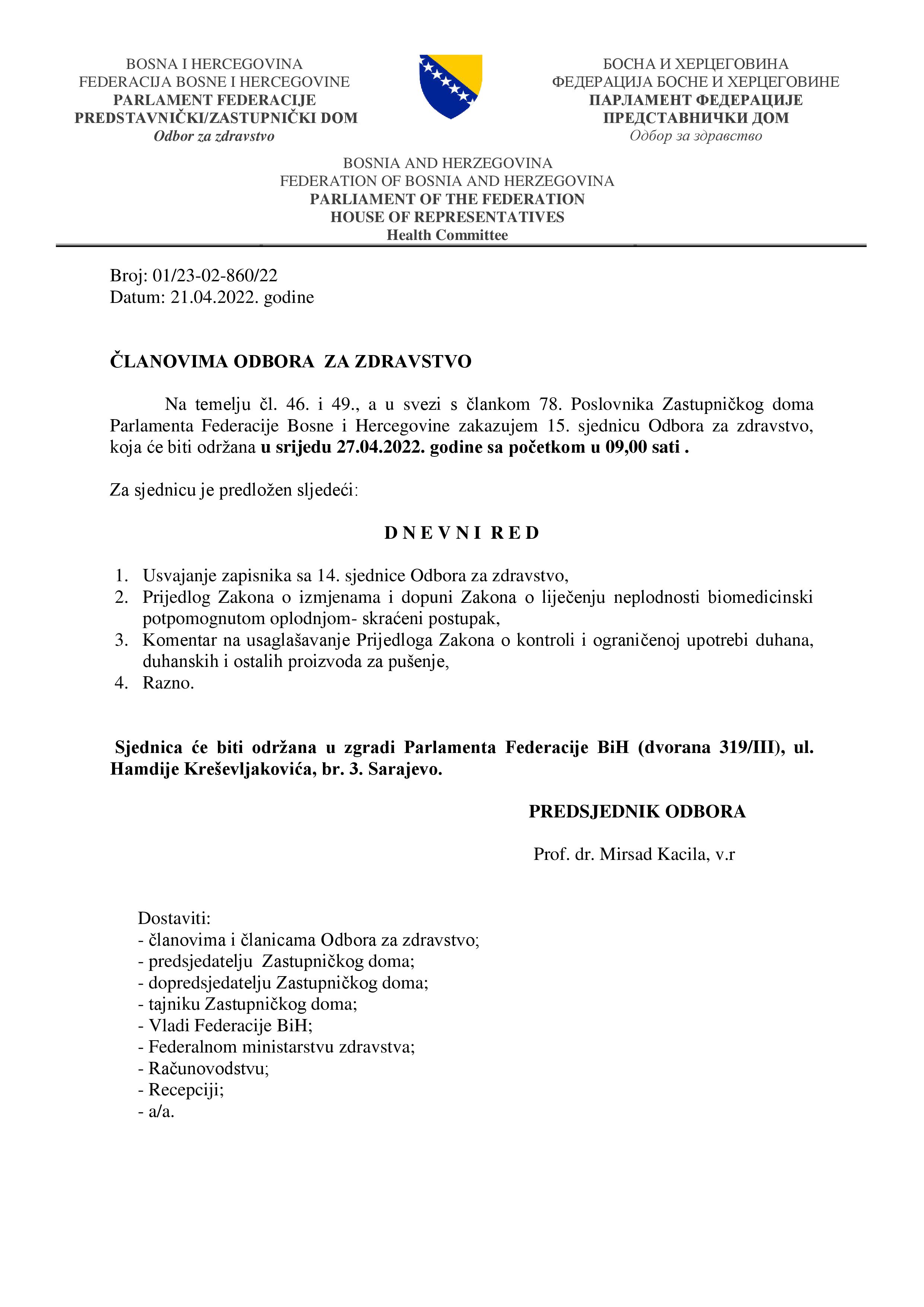 BOSNA I HERCEGOVINA
FEDERACIJA BOSNE I HERCEGOVINE
PARLAMENT FEDERACIJE
PREDSTAVNIČKI/ZASTUPNIČKI DOM
Odbor za zdravstvo

БОСНА И ХЕРЦЕГОВИНА
ФЕДЕРАЦИЈА БОСНЕ И ХЕРЦЕГОВИНЕ
ПАРЛАМЕНТ ФЕДЕРАЦИЈЕ
ПРЕДСТАВНИЧКИ ДОМ
Одбор за здравство

BOSNIA AND HERZEGOVINA
FEDERATION OF BOSNIA AND HERZEGOVINA
PARLIAMENT OF THE FEDERATION
HOUSE OF REPRESENTATIVES
Health Committee

Broj: 01/23-02-860/22
Datum: 21.04.2022. godine

ČLANOVIMA ODBORA ZA ZDRAVSTVO

Na temelju čl. 46. i 49., a u svezi s člankom 78. Poslovnika Zastupničkog doma Parlamenta Federacije Bosne i Hercegovine zakazujem 15. sjednicu Odbora za zdravstvo, koja će biti održana u srijedu 27.04.2022. godine sa početkom u 09,00 sati .

Za sjednicu je predložen sljedeći:

D N E V N I R E D

1. Usvajanje zapisnika sa 14. sjednice Odbora za zdravstvo,
2. Prijedlog Zakona o izmjenama i dopuni Zakona o liječenju neplodnosti biomedicinski potpomognutom oplodnjom- skraćeni postupak,
3. Komentar na usaglašavanje Prijedloga Zakona o kontroli i ograničenoj upotrebi duhana, duhanskih i ostalih proizvoda za pušenje,
4. Razno.

Sjednica će biti održana u zgradi Parlamenta Federacije BiH (dvorana 319/III), ul. Hamdije Kreševljakovića, br. 3. Sarajevo.

PREDSJEDNIK ODBORA

Prof. dr. Mirsad Kacila, v.r

Dostaviti:
- članovima i članicama Odbora za zdravstvo;
- predsjedatelju Zastupničkog doma;
- dopredsjedatelju Zastupničkog doma;
- tajniku Zastupničkog doma;
- Vladi Federacije BiH;
- Federalnom ministarstvu zdravstva;
- Računovodstvu;
- Recepciji;
- a/a.